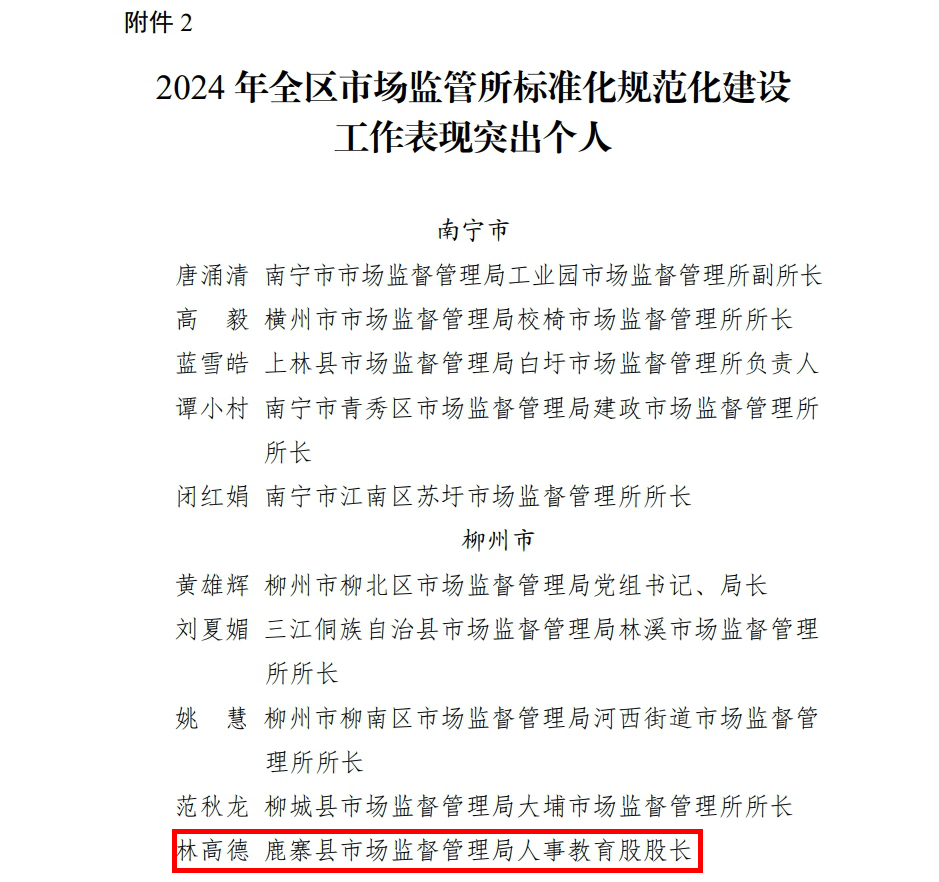 附件 2

2024 年全区市场监管所标准化规范化建设工作表现突出个人

南宁市

唐涌清 南宁市市场监督管理局工业园市场监督管理所副所长
高 毅 横州市市场监督管理局校椅市场监督管理所所长
蓝雪皓 上林县市场监督管理局白圩市场监督管理所负责人
谭小村 南宁市青秀区市场监督管理局建政市场监督管理所所长
闭红娟 南宁市江南区苏圩市场监督管理所所长

柳州市

黄雄辉 柳州市柳北区市场监督管理局党组书记、局长
刘夏媚 三江侗族自治县市场监督管理局林溪市场监督管理所所长
姚 慧 柳州市柳南区市场监督管理局河西街道市场监督管理所所长
范秋龙 柳城县市场监督管理局大埔市场监督管理所所长
林高德 鹿寨县市场监督管理局人事教育股股长